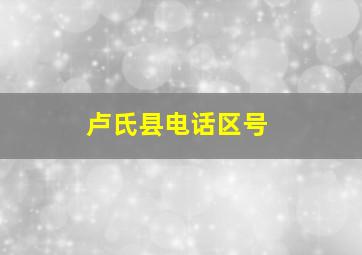 卢氏县电话区号